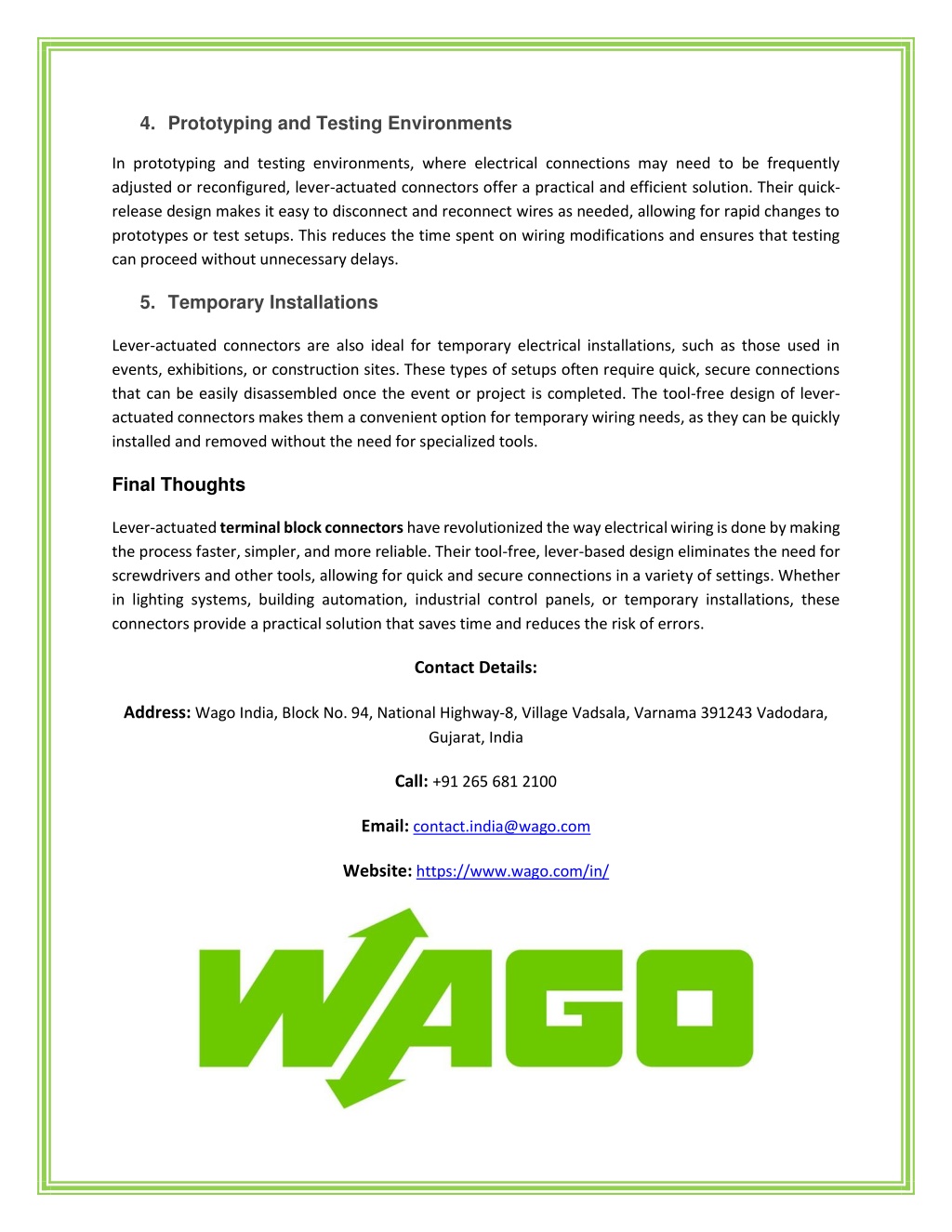 4. Prototyping and Testing Environments

In prototyping and testing environments, where electrical connections may need to be frequently adjusted or reconfigured, lever-actuated connectors offer a practical and efficient solution. Their quick-release design makes it easy to disconnect and reconnect wires as needed, allowing for rapid changes to prototypes or test setups. This reduces the time spent on wiring modifications and ensures that testing can proceed without unnecessary delays.

5. Temporary Installations

Lever-actuated connectors are also ideal for temporary electrical installations, such as those used in events, exhibitions, or construction sites. These types of setups often require quick, secure connections that can be easily disassembled once the event or project is completed. The tool-free design of lever-actuated connectors makes them a convenient option for temporary wiring needs, as they can be quickly installed and removed without the need for specialized tools.

Final Thoughts

Lever-actuated terminal block connectors have revolutionized the way electrical wiring is done by making the process faster, simpler, and more reliable. Their tool-free, lever-based design eliminates the need for screwdrivers and other tools, allowing for quick and secure connections in a variety of settings. Whether in lighting systems, building automation, industrial control panels, or temporary installations, these connectors provide a practical solution that saves time and reduces the risk of errors.

Contact Details:

Address: Wago India, Block No. 94, National Highway-8, Village Vadsala, Varnama 391243 Vadodara, Gujarat, India

Call: +91 265 681 2100

Email: contact.india@wago.com

Website: https://www.wago.com/in/

WAGO